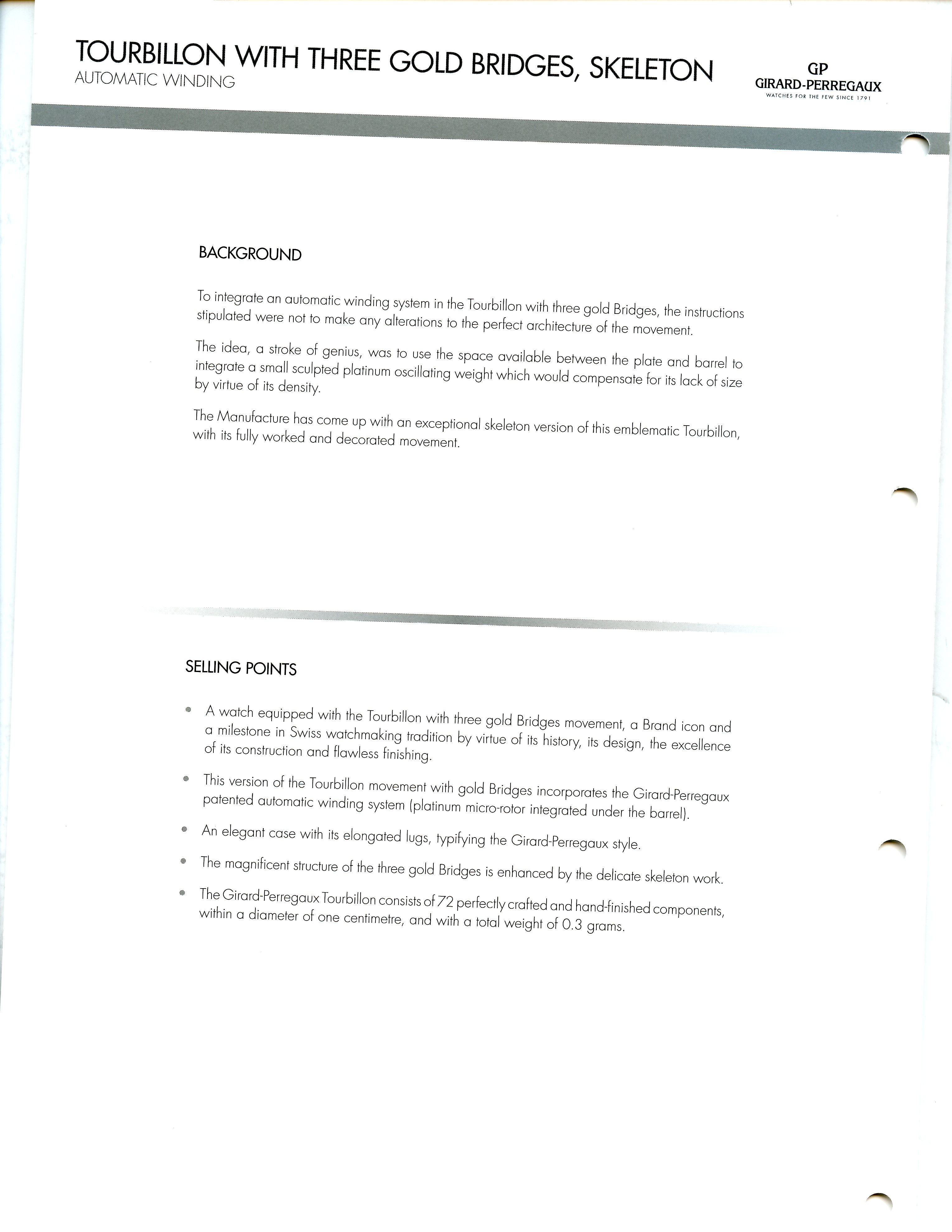 TOURBILLON WITH THREE GOLD BRIDGES, SKELETON
AUTOMATIC WINDING

GP
GIRARD-PERREGAUX
WATCHES FOR THE FEW SINCE 1791

BACKGROUND

To integrate an automatic winding system in the Tourbillon with three gold Bridges, the instructions stipulated were not to make any alterations to the perfect architecture of the movement.

The idea, a stroke of genius, was to use the space available between the plate and barrel to integrate a small sculpted platinum oscillating weight which would compensate for its lack of size by virtue of its density.

The Manufacture has come up with an exceptional skeleton version of this emblematic Tourbillon, with its fully worked and decorated movement.

SELLING POINTS

• A watch equipped with the Tourbillon with three gold Bridges movement, a Brand icon and a milestone in Swiss watchmaking tradition by virtue of its history, its design, the excellence of its construction and flawless finishing.

• This version of the Tourbillon movement with gold Bridges incorporates the Girard-Perregaux patented automatic winding system (platinum micro-rotor integrated under the barrel).

• An elegant case with its elongated lugs, typifying the Girard-Perregaux style.

• The magnificent structure of the three gold Bridges is enhanced by the delicate skeleton work.

• The Girard-Perregaux Tourbillon consists of 72 perfectly crafted and hand-finished components, within a diameter of one centimetre, and with a total weight of 0.3 grams.